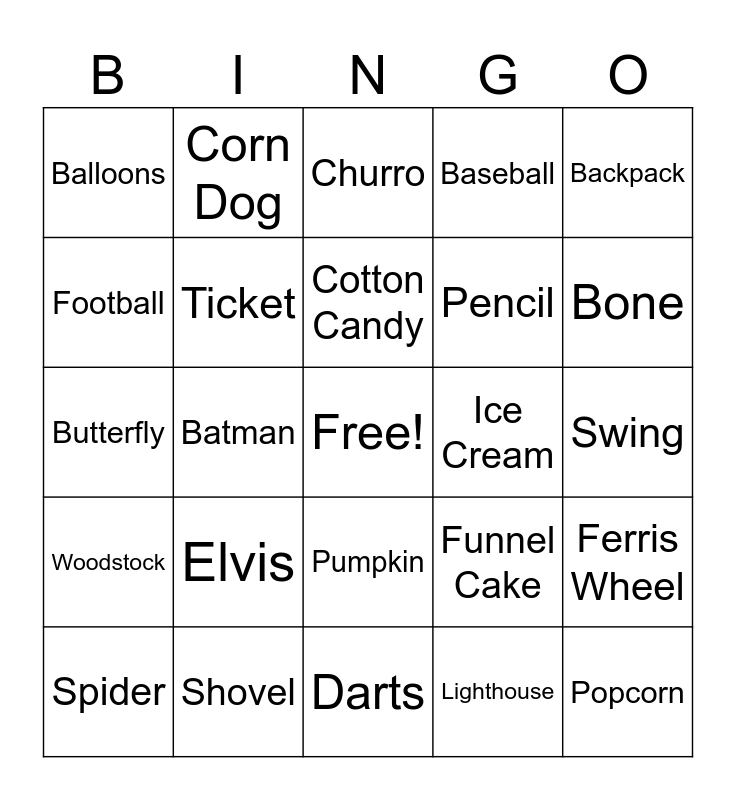 | B | I | N | G | O |
|---|---|---|---|---|
| Balloons | Corn Dog | Churro | Baseball | Backpack |
| Football | Ticket | Cotton Candy | Pencil | Bone |
| Butterfly | Batman | Free! | Ice Cream | Swing |
| Woodstock | Elvis | Pumpkin | Funnel Cake | Ferris Wheel |
| Spider | Shovel | Darts | Lighthouse | Popcorn |